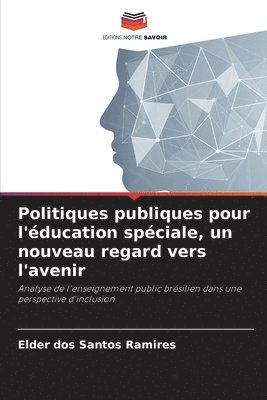 EDITIONS NOTRE SAVOIR

Politiques publiques pour l'éducation spéciale, un nouveau regard vers l'avenir

Analyse de l'enseignement public brésilien dans une perspective d'inclusion

Elder dos Santos Ramires